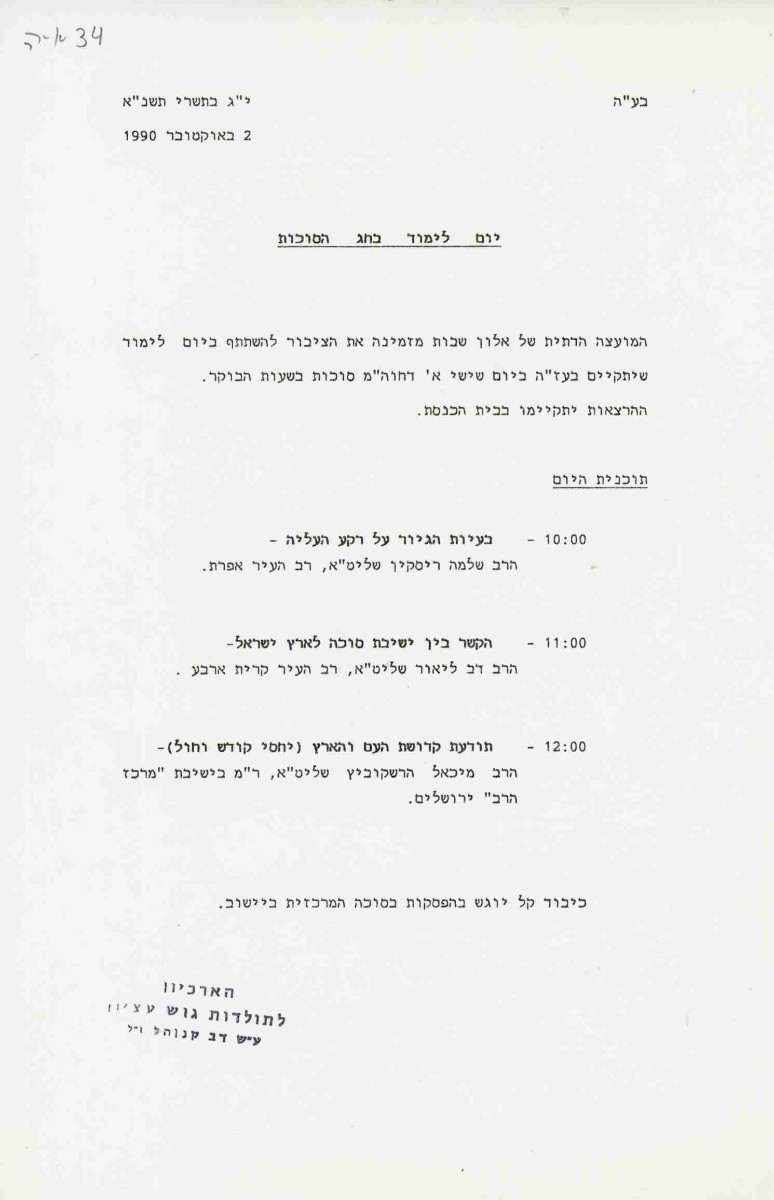 ד-א 34

בע"ה

י"ג בתשרי תשנ"א

2 באוקטובר 1990

יום לימוד בחג הסוכות

המועצה הדתית של אלון שבות מזמינה את הציבור להשתתף ביום לימוד שיתקיים בעז"ה ביום שישי א' דחוה"מ סוכות בשעות הבוקר. ההרצאות יתקיימו בבית הכנסת.

תוכנית היום

10:00 - בעיות הגיור על רקע העליה - הרב שלמה ריסקין שליט"א, רב העיר אפרת.

11:00 - הקשר בין ישיבת סוכה לארץ ישראל- הרב דב ליאור שליט"א, רב העיר קרית ארבע .

12:00 - תודעת קדושת העם והארץ (יחסי קודש וחול)- הרב מיכאל הרשקוביץ שליט"א, ר"מ בישיבת "מרכז הרב" ירושלים.

כיבוד קל יוגש בהפסקות בסוכה המרכזית ביישוב.

הארכיון
לתולדות גוש עציון
ע"ש דב קנוהל ז"ל